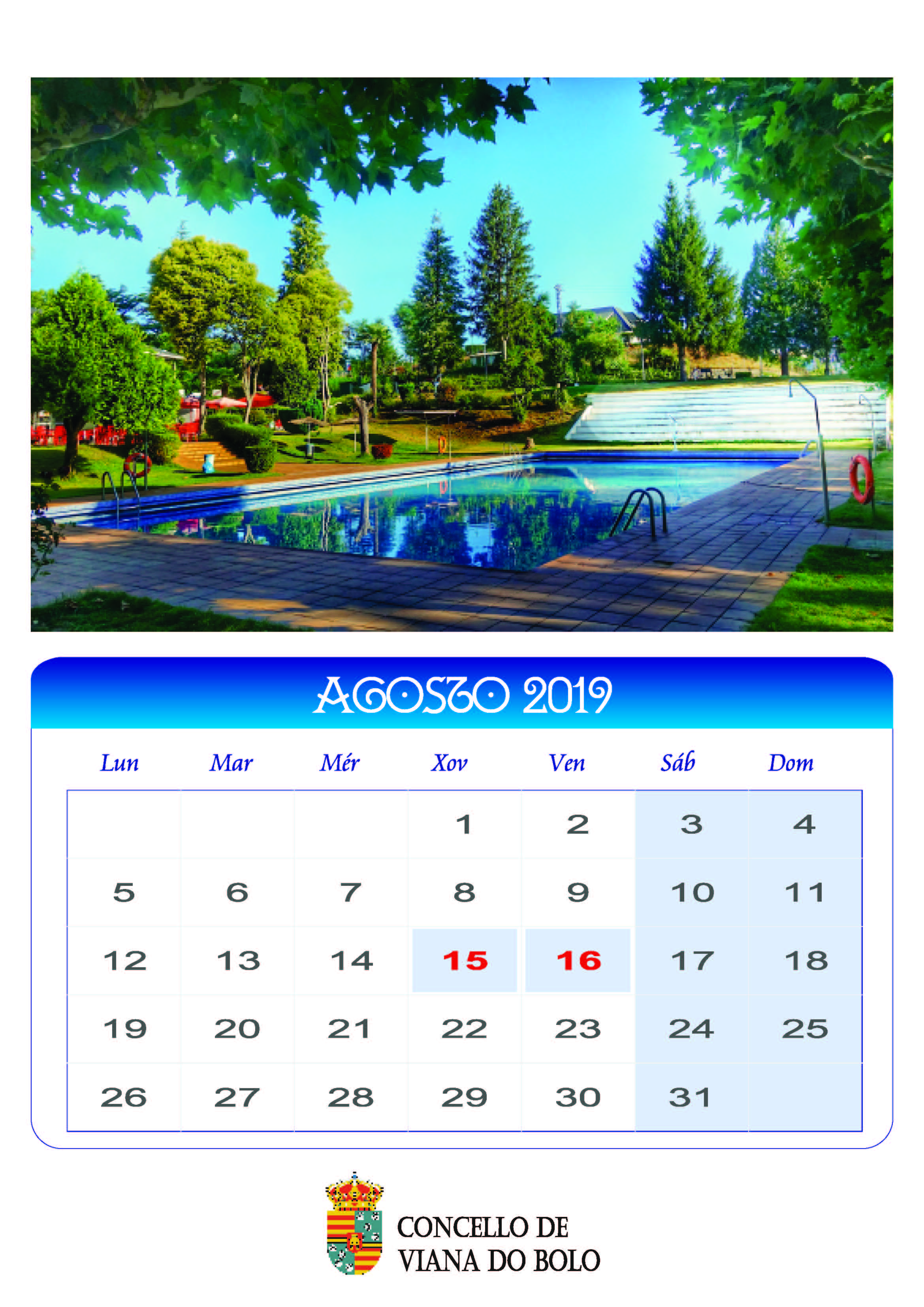 AGOSTO 2019

| Lun | Mar | Mér | Xov | Ven | Sáb | Dom |
|---|---|---|---|---|---|---|
| | | | 1 | 2 | 3 | 4 |
| 5 | 6 | 7 | 8 | 9 | 10 | 11 |
| 12 | 13 | 14 | 15 | 16 | 17 | 18 |
| 19 | 20 | 21 | 22 | 23 | 24 | 25 |
| 26 | 27 | 28 | 29 | 30 | 31 | |

CONCELLO DE
VIANA DO BOLO